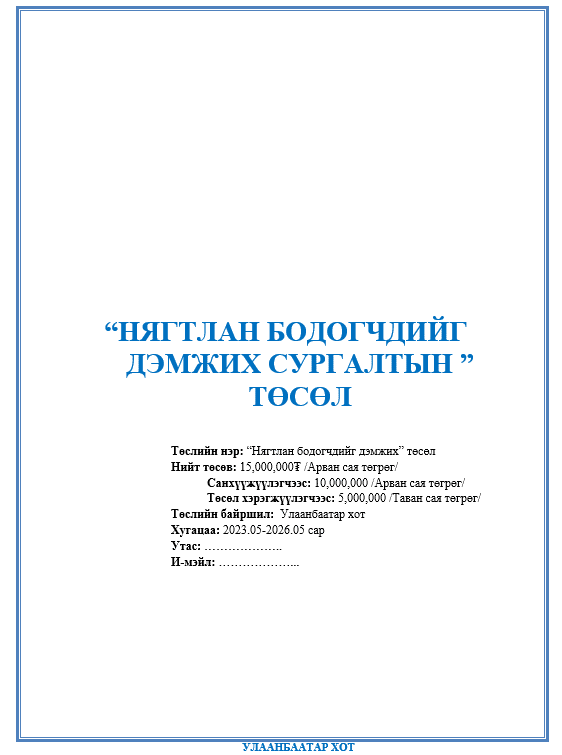 “НЯГТЛАН БОДОГЧДИЙГ ДЭМЖИХ СУРГАЛТЫН ” ТӨСӨЛ

Төслийн нэр: “Нягтлан бодогчдийг дэмжих” төсөл
Нийт төсөв: 15,000,000₮ /Арван сая төгрөг/
Санхүүжүүлэгчээс: 10,000,000 /Арван сая төгрөг/
Төсөл хэрэгжүүлэгчээс: 5,000,000 /Таван сая төгрөг/
Төслийн байршил: Улаанбаатар хот
Хугацаа: 2023.05-2026.05 сар
Утас: ………………..
И-мэйл: ………………...

УЛААНБААТАР ХОТ